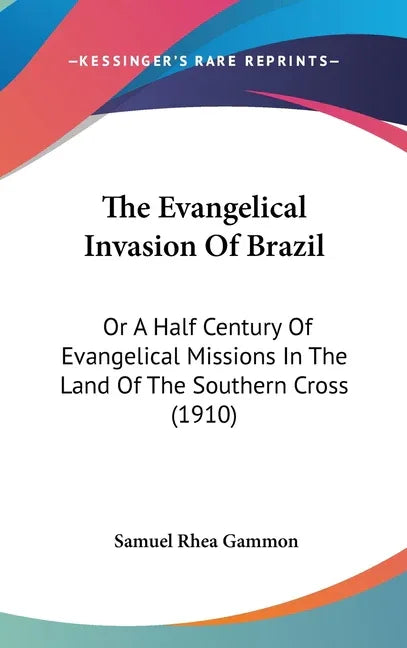 —KESSINGER'S RARE REPRINTS—

The Evangelical Invasion Of Brazil

Or A Half Century Of Evangelical Missions In The Land Of The Southern Cross (1910)

Samuel Rhea Gammon